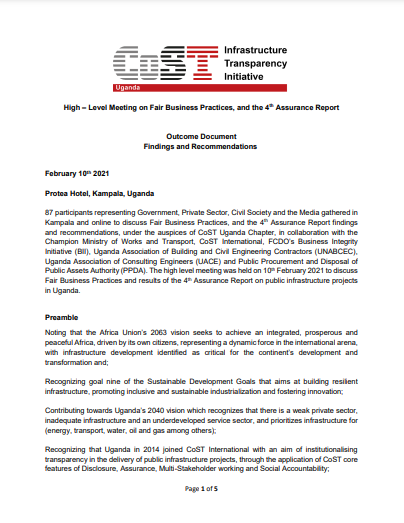 CoST Infrastructure Transparency Initiative
Uganda

High – Level Meeting on Fair Business Practices, and the 4$^{th}$ Assurance Report

Outcome Document
Findings and Recommendations

February 10$^{th}$ 2021

Protea Hotel, Kampala, Uganda

87 participants representing Government, Private Sector, Civil Society and the Media gathered in Kampala and online to discuss Fair Business Practices, and the 4$^{th}$ Assurance Report findings and recommendations, under the auspices of CoST Uganda Chapter, in collaboration with the Champion Ministry of Works and Transport, CoST International, FCDO's Business Integrity Initiative (BII), Uganda Association of Building and Civil Engineering Contractors (UNABCEC), Uganda Association of Consulting Engineers (UACE) and Public Procurement and Disposal of Public Assets Authority (PPDA). The high level meeting was held on 10$^{th}$ February 2021 to discuss Fair Business Practices and results of the 4$^{th}$ Assurance Report on public infrastructure projects in Uganda.

Preamble

Noting that the Africa Union's 2063 vision seeks to achieve an integrated, prosperous and peaceful Africa, driven by its own citizens, representing a dynamic force in the international arena, with infrastructure development identified as critical for the continent's development and transformation and;

Recognizing goal nine of the Sustainable Development Goals that aims at building resilient infrastructure, promoting inclusive and sustainable industrialization and fostering innovation;

Contributing towards Uganda's 2040 vision which recognizes that there is a weak private sector, inadequate infrastructure and an underdeveloped service sector, and prioritizes infrastructure for (energy, transport, water, oil and gas among others);

Recognizing that Uganda in 2014 joined CoST International with an aim of institutionalising transparency in the delivery of public infrastructure projects, through the application of CoST core features of Disclosure, Assurance, Multi-Stakeholder working and Social Accountability;

Page 1 of 5